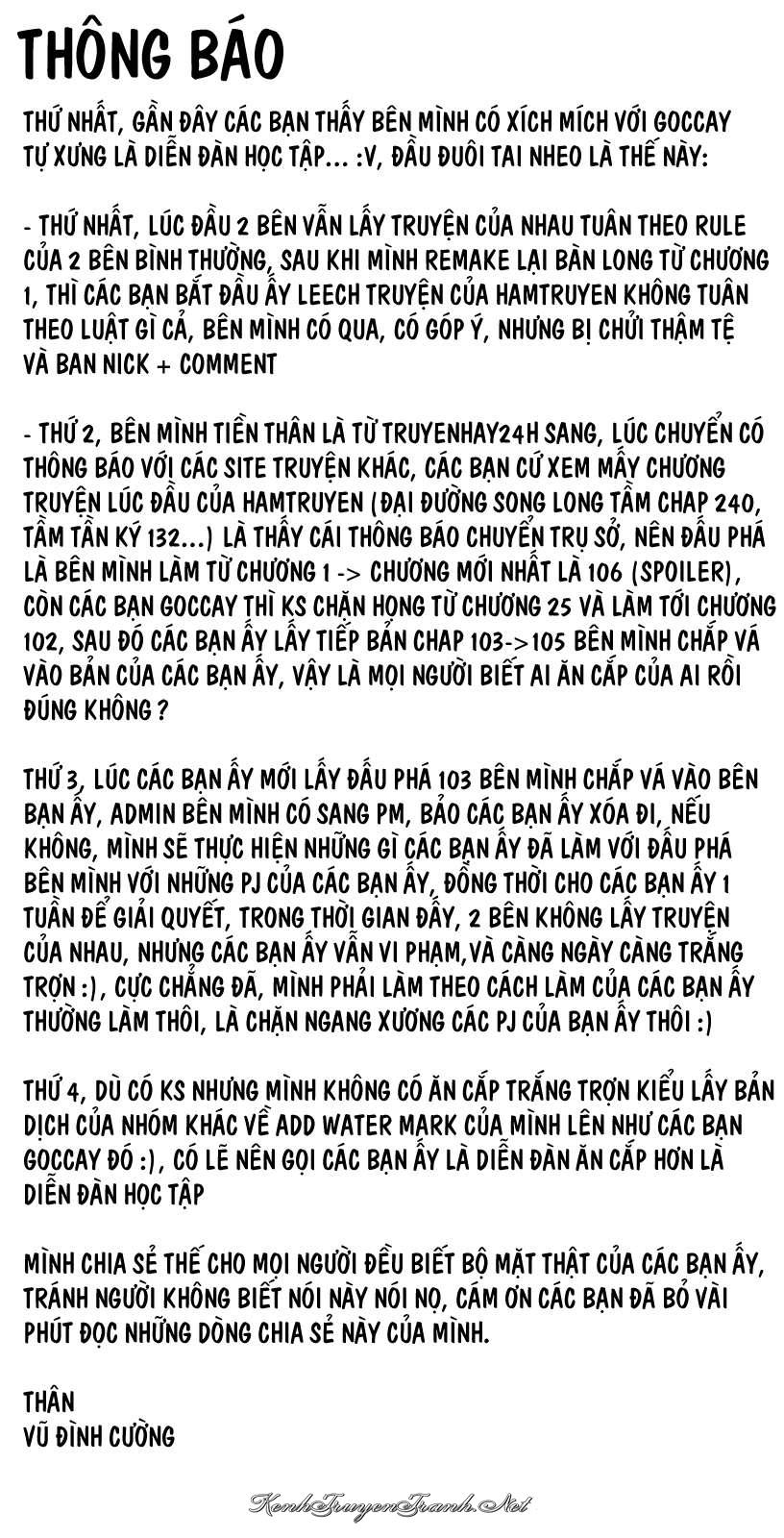 THÔNG BÁO

THỨ NHẤT, GẦN ĐÂY CÁC BẠN THẤY BÊN MÌNH CÓ XÍCH MÍCH VỚI GOCCAY TỰ XƯNG LÀ DIỄN ĐÀN HỌC TẬP... :V, ĐẦU ĐUÔI TAI NHEO LÀ THẾ NÀY:

- THỨ NHẤT, LÚC ĐẦU 2 BÊN VẪN LẤY TRUYỆN CỦA NHAU TUÂN THEO RULE CỦA 2 BÊN BÌNH THƯỜNG, SAU KHI MÌNH REMAKE LẠI BÀN LONG TỪ CHƯƠNG 1, THÌ CÁC BẠN BẮT ĐẦU ẤY LEECH TRUYỆN CỦA HAMTRUYEN KHÔNG TUÂN THEO LUẬT GÌ CẢ, BÊN MÌNH CÓ QUA, CÓ GÓP Ý, NHƯNG BỊ CHỬI THẬM TỆ VÀ BAN NICK + COMMENT

- THỨ 2, BÊN MÌNH TIỀN THÂN LÀ TỪ TRUYENHAY24H SANG, LÚC CHUYỂN CÓ THÔNG BÁO VỚI CÁC SITE TRUYỆN KHÁC, CÁC BẠN CỨ XEM MẤY CHƯƠNG TRUYỆN LÚC ĐẦU CỦA HAMTRUYEN (ĐẠI ĐƯỜNG SONG LONG TẦM CHAP 240, TẦM TẦN KÝ 132...) LÀ THẤY CÁI THÔNG BÁO CHUYỂN TRỤ SỞ, NÊN ĐẤU PHÁ LÀ BÊN MÌNH LÀM TỪ CHƯƠNG 1 -> CHƯƠNG MỚI NHẤT LÀ 106 (SPOILER), CÒN CÁC BẠN GOCCAY THÌ KS CHẶN HỌNG TỪ CHƯƠNG 25 VÀ LÀM TỚI CHƯƠNG 102, SAU ĐÓ CÁC BẠN ẤY LẤY TIẾP BẢN CHAP 103->105 BÊN MÌNH CHẮP VÁ VÀO BẢN CỦA CÁC BẠN ẤY, VẬY LÀ MỌI NGƯỜI BIẾT AI ĂN CẮP CỦA AI RỒI ĐÚNG KHÔNG ?

THỨ 3, LÚC CÁC BẠN ẤY MỚI LẤY ĐẤU PHÁ 103 BÊN MÌNH CHẮP VÁ VÀO BÊN BẠN ẤY, ADMIN BÊN MÌNH CÓ SANG PM, BẢO CÁC BẠN ẤY XÓA ĐI, NẾU KHÔNG, MÌNH SẼ THỰC HIỆN NHỮNG GÌ CÁC BẠN ẤY ĐÃ LÀM VỚI ĐẤU PHÁ BÊN MÌNH VỚI NHỮNG PJ CỦA CÁC BẠN ẤY, ĐỒNG THỜI CHO CÁC BẠN ẤY 1 TUẦN ĐỂ GIẢI QUYẾT, TRONG THỜI GIAN ĐẤY, 2 BÊN KHÔNG LẤY TRUYỆN CỦA NHAU, NHƯNG CÁC BẠN ẤY VẪN VI PHẠM,VÀ CÀNG NGÀY CÀNG TRẮNG TRỢN :), CỰC CHẲNG ĐÃ, MÌNH PHẢI LÀM THEO CÁCH LÀM CỦA CÁC BẠN ẤY THƯỜNG LÀM THÔI, LÀ CHẶN NGANG XƯƠNG CÁC PJ CỦA BẠN ẤY THÔI :)

THỨ 4, DÙ CÓ KS NHƯNG MÌNH KHÔNG CÓ ĂN CẮP TRẮNG TRỢN KIỂU LẤY BẢN DỊCH CỦA NHÓM KHÁC VỀ ADD WATER MARK CỦA MÌNH LÊN NHƯ CÁC BẠN GOCCAY ĐÓ :), CÓ LẼ NÊN GỌI CÁC BẠN ẤY LÀ DIỄN ĐÀN ĂN CẮP HƠN LÀ DIỄN ĐÀN HỌC TẬP

MÌNH CHIA SẺ THẾ CHO MỌI NGƯỜI ĐỀU BIẾT BỘ MẶT THẬT CỦA CÁC BẠN ẤY, TRÁNH NGƯỜI KHÔNG BIẾT NÓI NÀY NÓI NỌ, CÁM ƠN CÁC BẠN ĐÃ BỎ VÀI PHÚT ĐỌC NHỮNG DÒNG CHIA SẺ NÀY CỦA MÌNH.

THÂN
VŨ ĐÌNH CƯỜNG

KenhTruyenTranh.Net